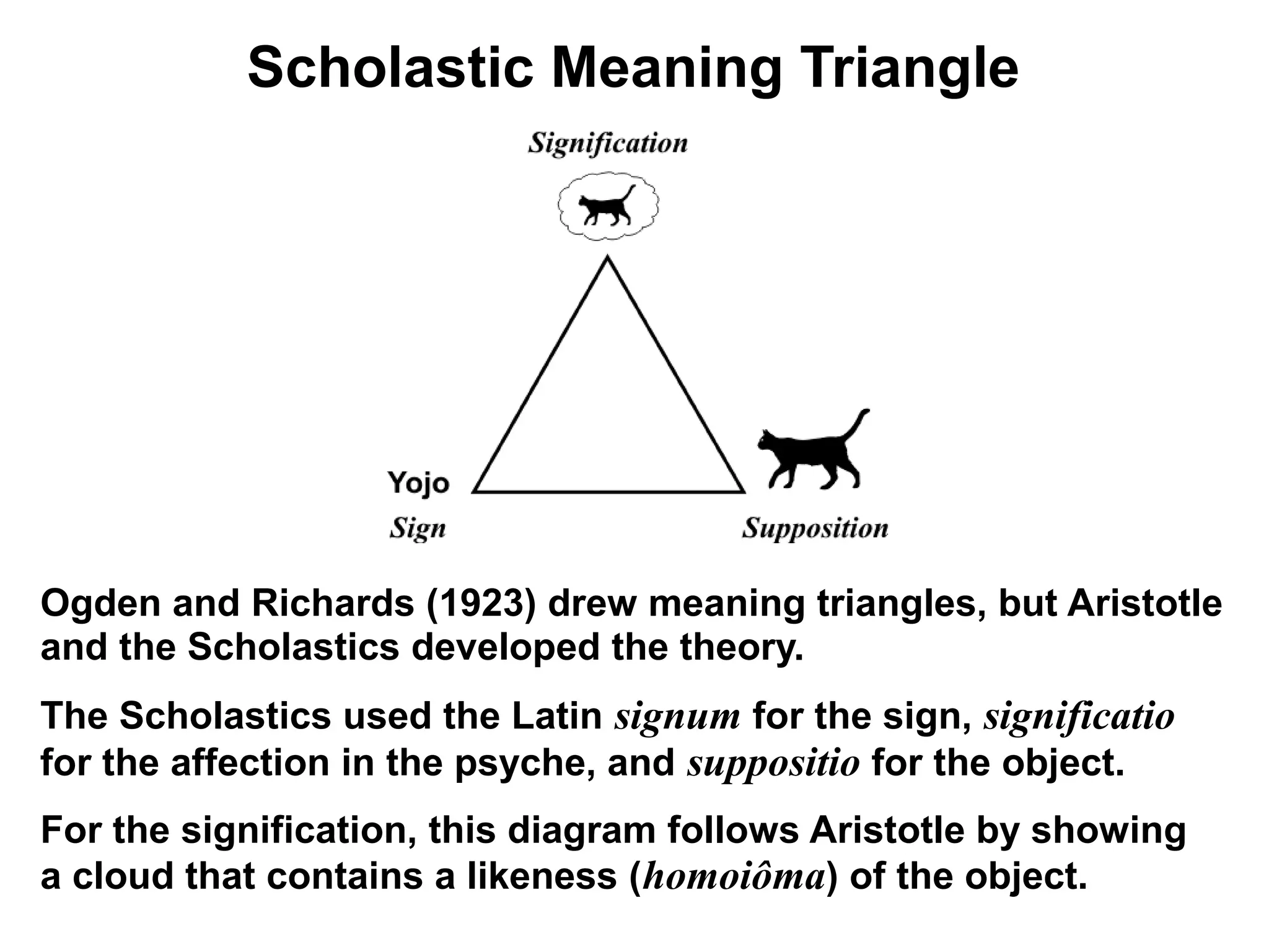 Scholastic Meaning Triangle

Signification

Yojo

Sign

Supposition

Ogden and Richards (1923) drew meaning triangles, but Aristotle and the Scholastics developed the theory.

The Scholastics used the Latin signum for the sign, significatio for the affection in the psyche, and suppositio for the object.

For the signification, this diagram follows Aristotle by showing a cloud that contains a likeness (homoiôma) of the object.